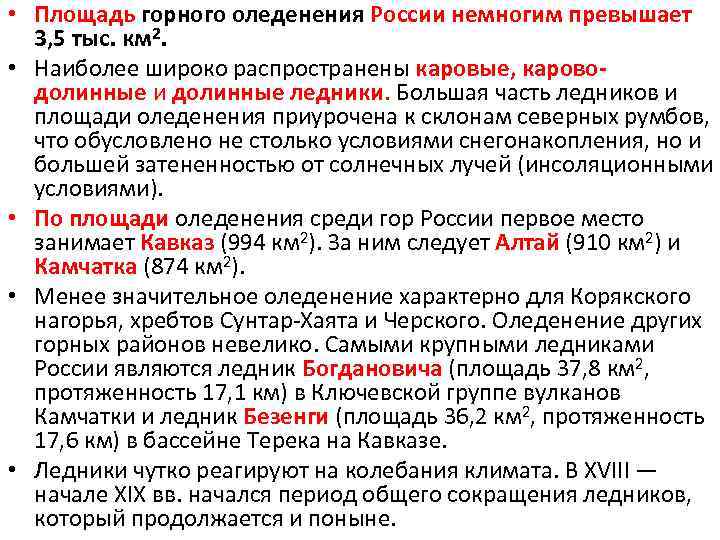 • Площадь горного оледенения России немногим превышает 3,5 тыс. км$^2$.

• Наиболее широко распространены каровые, карово-долинные и долинные ледники. Большая часть ледников и площади оледенения приурочена к склонам северных румбов, что обусловлено не столько условиями снегонакопления, но и большей затененностью от солнечных лучей (инсоляционными условиями).

• По площади оледенения среди гор России первое место занимает Кавказ (994 км$^2$). За ним следует Алтай (910 км$^2$) и Камчатка (874 км$^2$).

• Менее значительное оледенение характерно для Корякского нагорья, хребтов Сунтар-Хаята и Черского. Оледенение других горных районов невелико. Самыми крупными ледниками России являются ледник Богдановича (площадь 37,8 км$^2$, протяженность 17,1 км) в Ключевской группе вулканов Камчатки и ледник Безенги (площадь 36,2 км$^2$, протяженность 17,6 км) в бассейне Терека на Кавказе.

• Ледники чутко реагируют на колебания климата. В XVIII — начале XIX вв. начался период общего сокращения ледников, который продолжается и поныне.